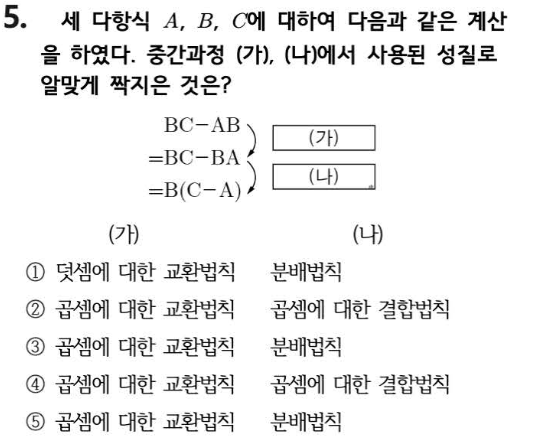 5. 세 다항식 $A$, $B$, $C$에 대하여 다음과 같은 계산을 하였다. 중간과정 (가), (나)에서 사용된 성질로 알맞게 짝지은 것은?

$BC-AB$ (가)
$=BC-BA$ (나)
$=B(C-A)$

(가) (나)

① 덧셈에 대한 교환법칙 분배법칙
② 곱셈에 대한 교환법칙 곱셈에 대한 결합법칙
③ 곱셈에 대한 교환법칙 분배법칙
④ 곱셈에 대한 교환법칙 곱셈에 대한 결합법칙
⑤ 곱셈에 대한 교환법칙 분배법칙